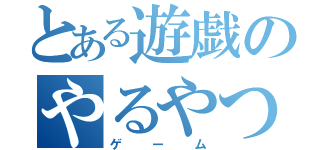 とある遊戯の
やるやつ
ゲーム